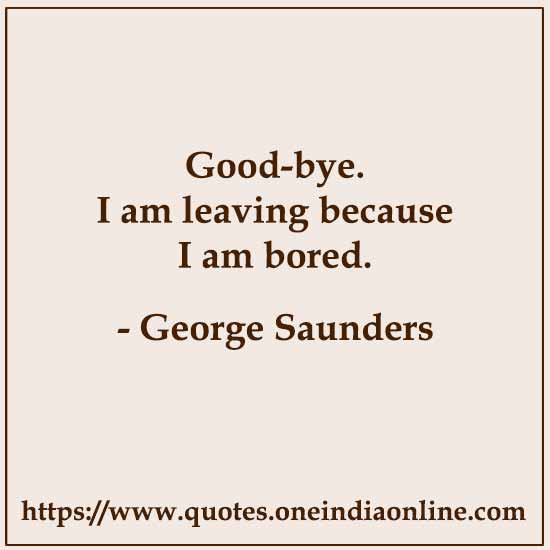 Good-bye.
I am leaving because
I am bored.

- George Saunders

https://www.quotes.oneindiaonline.com